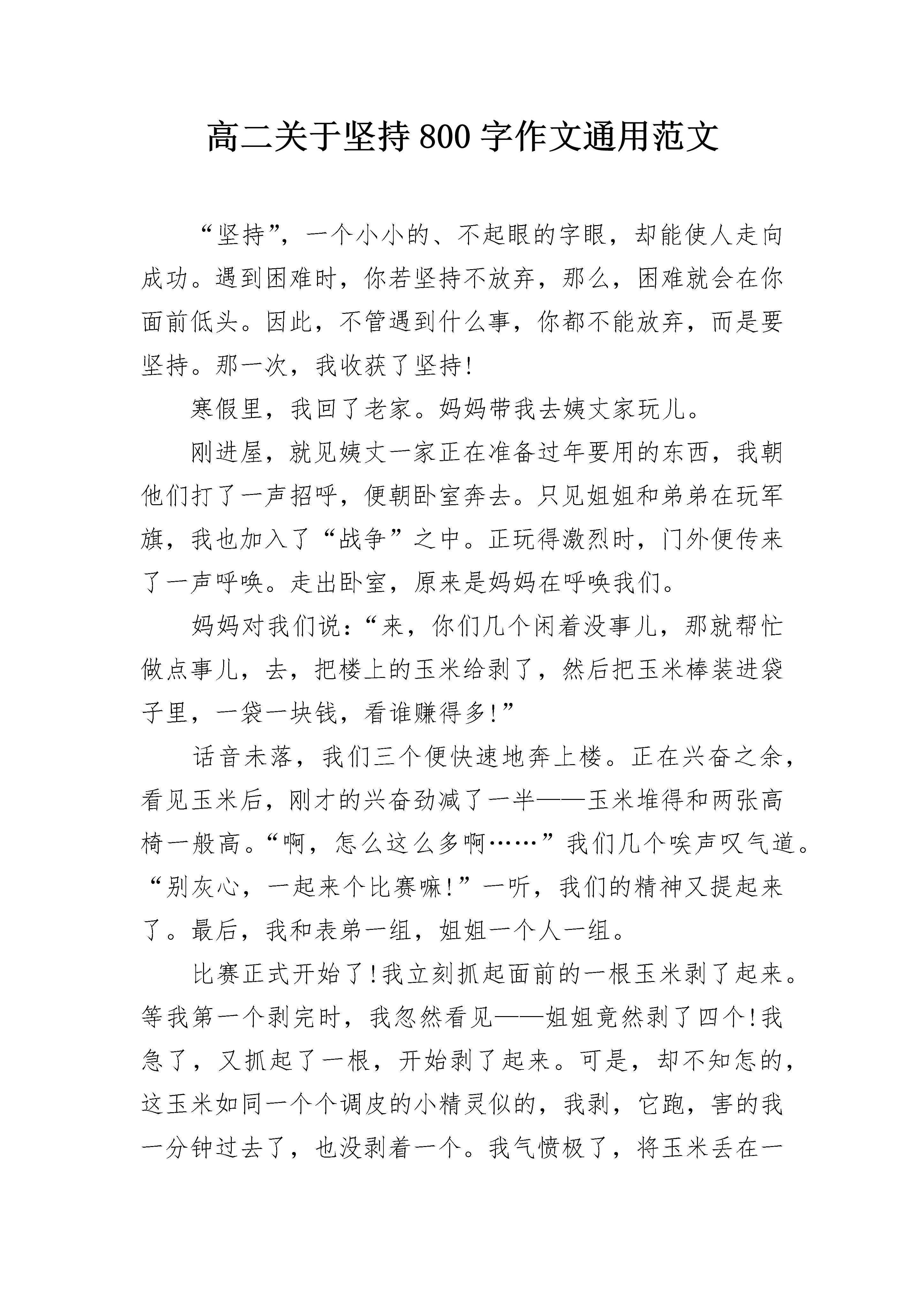 高二关于坚持800字作文通用范文

“坚持”，一个小小的、不起眼的字眼，却能使人走向成功。遇到困难时，你若坚持不放弃，那么，困难就会在你面前低头。因此，不管遇到什么事，你都不能放弃，而是要坚持。那一次，我收获了坚持!

寒假里，我回了老家。妈妈带我去姨丈家玩儿。

刚进屋，就见姨丈一家正在准备过年要用的东西，我朝他们打了一声招呼，便朝卧室奔去。只见姐姐和弟弟在玩军旗，我也加入了“战争”之中。正玩得激烈时，门外便传来了一声呼唤。走出卧室，原来是妈妈在呼唤我们。

妈妈对我们说：“来，你们几个闲着没事儿，那就帮忙做点事儿，去，把楼上的玉米给剥了，然后把玉米棒装进袋子里，一袋一块钱，看谁赚得多!”

话音未落，我们三个便快速地奔上楼。正在兴奋之余，看见玉米后，刚才的兴奋劲减了一半——玉米堆得和两张高椅一般高。“啊，怎么这么多啊……”我们几个唉声叹气道。“别灰心，一起来个比赛嘛!”一听，我们的精神又提起来了。最后，我和表弟一组，姐姐一个人一组。

比赛正式开始了!我立刻抓起面前的一根玉米剥了起来。等我第一个剥完时，我忽然看见——姐姐竟然剥了四个!我急了，又抓起了一根，开始剥了起来。可是，却不知怎的，这玉米如同一个个调皮的小精灵似的，我剥，它跑，害的我一分钟过去了，也没剥着一个。我气愤极了，将玉米丢在一